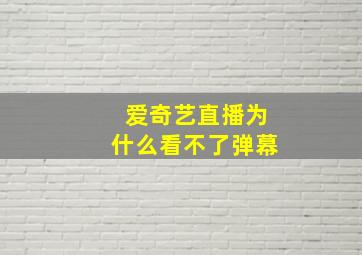 爱奇艺直播为什么看不了弹幕